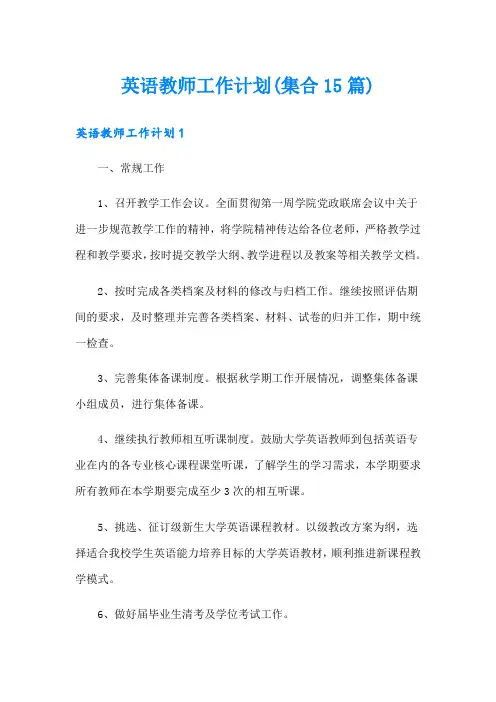 英语教师工作计划(集合15篇)

英语教师工作计划1

一、常规工作

1、召开教学工作会议。全面贯彻第一周学院党政联席会议中关于进一步规范教学工作的精神，将学院精神传达给各位老师，严格教学过程和教学要求，按时提交教学大纲、教学进程以及教案等相关教学文档。

2、按时完成各类档案及材料的修改与归档工作。继续按照评估期间的要求，及时整理并完善各类档案、材料、试卷的归并工作，期中统一检查。

3、完善集体备课制度。根据秋学期工作开展情况，调整集体备课小组成员，进行集体备课。

4、继续执行教师相互听课制度。鼓励大学英语教师到包括英语专业在内的各专业核心课程课堂听课，了解学生的学习需求，本学期要求所有教师在本学期要完成至少3次的相互听课。

5、挑选、征订级新生大学英语课程教材。以级教改方案为纲，选择适合我校学生英语能力培养目标的大学英语教材，顺利推进新课程教学模式。

6、做好届毕业生清考及学位考试工作。